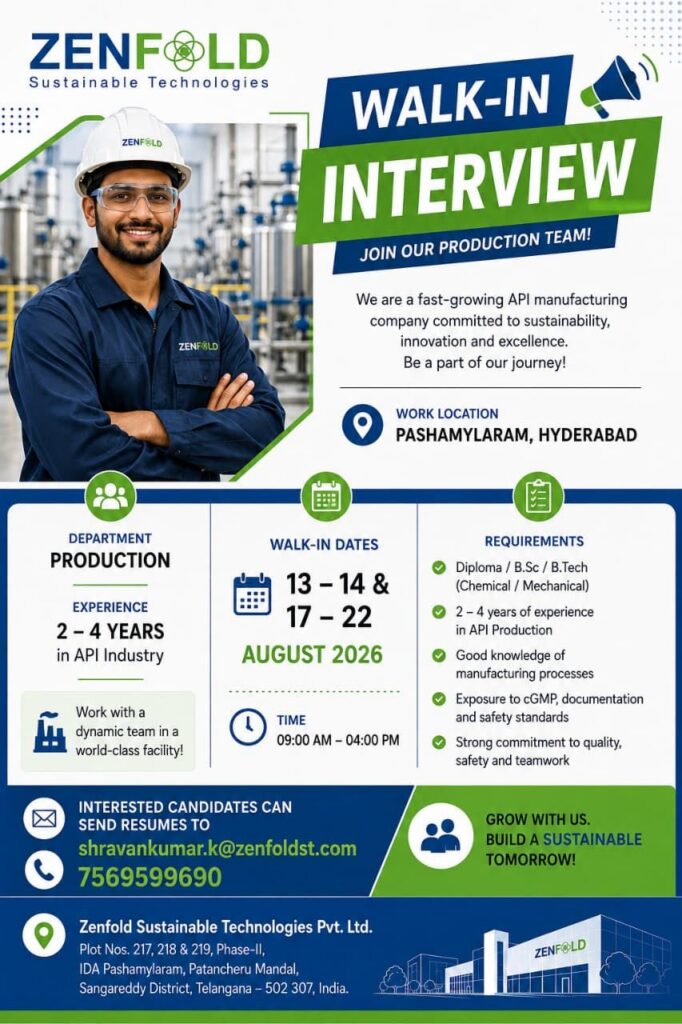 ZENFOLD
Sustainable Technologies

ZENFOLD

ZENFOLD

WALK-IN
INTERVIEW
JOIN OUR PRODUCTION TEAM!

We are a fast-growing API manufacturing company committed to sustainability, innovation and excellence.
Be a part of our journey!

WORK LOCATION
PASHAMYLARAM, HYDERABAD

DEPARTMENT
PRODUCTION

EXPERIENCE
2 – 4 YEARS
in API Industry

Work with a dynamic team in a world-class facility!

WALK-IN DATES
13 – 14 &
17 – 22
AUGUST 2026

TIME
09:00 AM – 04:00 PM

REQUIREMENTS
Diploma / B.Sc / B.Tech (Chemical / Mechanical)
2 – 4 years of experience in API Production
Good knowledge of manufacturing processes
Exposure to cGMP, documentation and safety standards
Strong commitment to quality, safety and teamwork

INTERESTED CANDIDATES CAN SEND RESUMES TO
shravankumar.k@zenfoldst.com
7569599690

GROW WITH US.
BUILD A SUSTAINABLE TOMORROW!

Zenfold Sustainable Technologies Pvt. Ltd.
Plot Nos. 217, 218 & 219, Phase-II,
IDA Pashamylaram, Patancheru Mandal,
Sangareddy District, Telangana – 502 307, India.

ZENFOLD